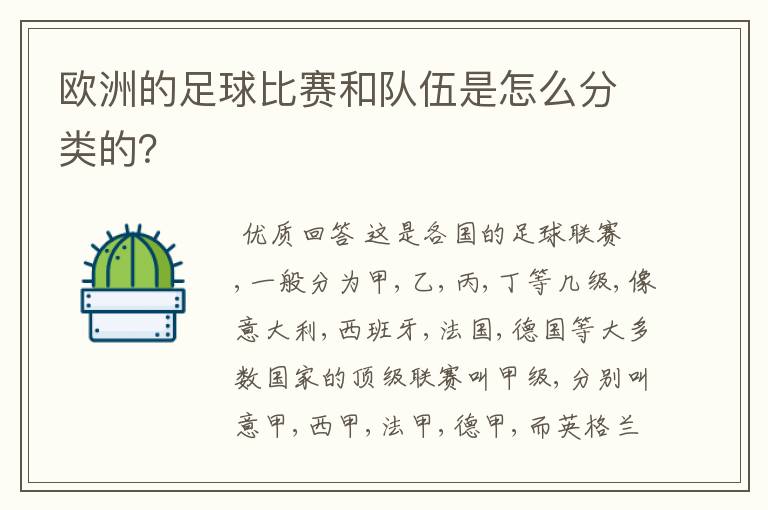 欧洲的足球比赛和队伍是怎么分类的?

优质回答 这是各国的足球联赛，一般分为甲，乙，丙，丁等几级，像意大利，西班牙，法国，德国等大多数国家的顶级联赛叫甲级，分别叫意甲，西甲，法甲，德甲，而英格兰